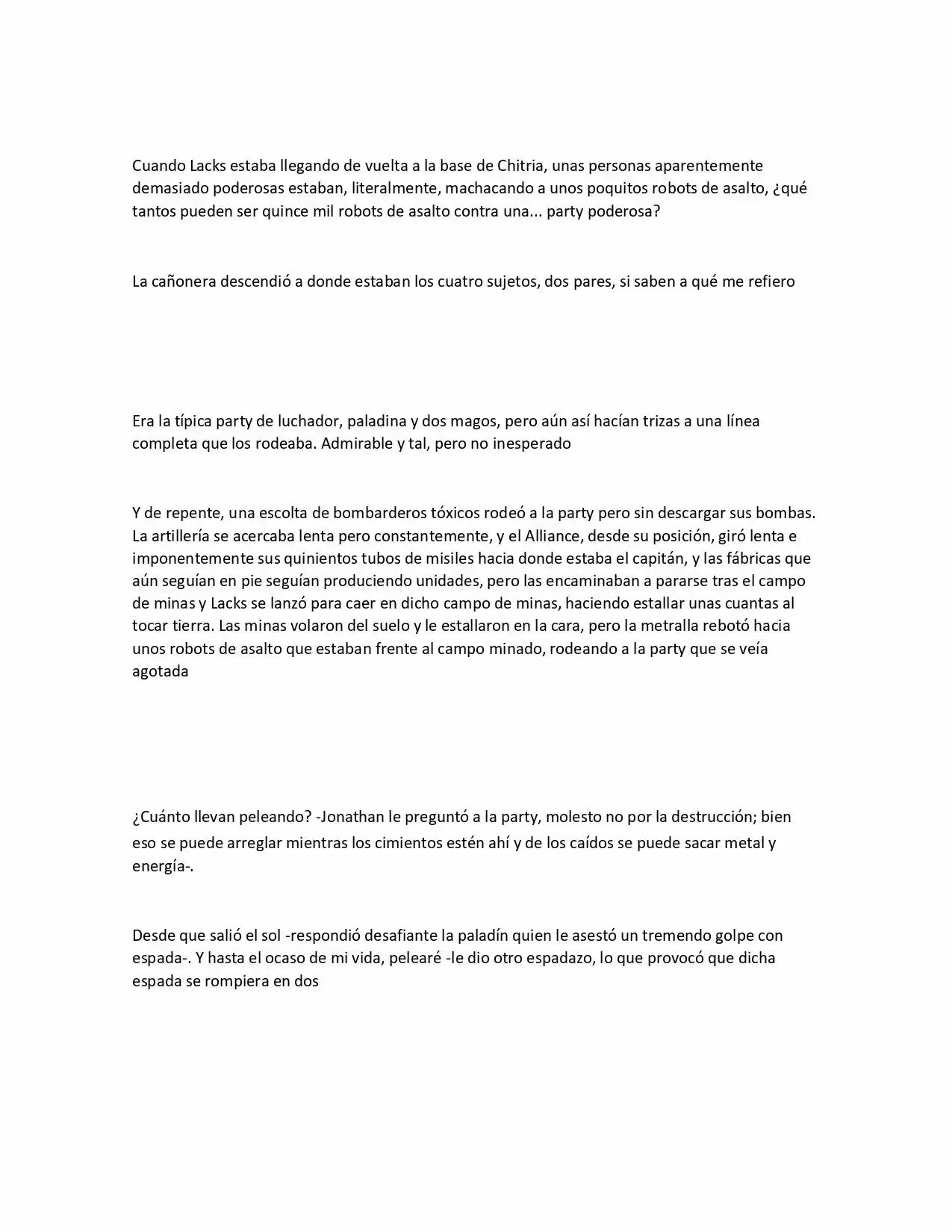 Cuando Lacks estaba llegando de vuelta a la base de Chitria, unas personas aparentemente demasiado poderosas estaban, literalmente, machacando a unos poquitos robots de asalto, ¿qué tantos pueden ser quince mil robots de asalto contra una... party poderosa?

La cañonera descendió a donde estaban los cuatro sujetos, dos pares, si saben a qué me refiero

Era la típica party de luchador, paladina y dos magos, pero aún así hacían trizas a una línea completa que los rodeaba. Admirable y tal, pero no inesperado

Y de repente, una escolta de bombarderos tóxicos rodeó a la party pero sin descargar sus bombas. La artillería se acercaba lenta pero constantemente, y el Alliance, desde su posición, giró lenta e imponentemente sus quinientos tubos de misiles hacia donde estaba el capitán, y las fábricas que aún seguían en pie seguían produciendo unidades, pero las encaminaban a pararse tras el campo de minas y Lacks se lanzó para caer en dicho campo de minas, haciendo estallar unas cuantas al tocar tierra. Las minas volaron del suelo y le estallaron en la cara, pero la metralla rebotó hacia unos robots de asalto que estaban frente al campo minado, rodeando a la party que se veía agotada

¿Cuánto llevan peleando? -Jonathan le preguntó a la party, molesto no por la destrucción; bien eso se puede arreglar mientras los cimientos estén ahí y de los caídos se puede sacar metal y energía-.

Desde que salió el sol -respondió desafiante la paladín quien le asestó un tremendo golpe con espada-. Y hasta el ocaso de mi vida, pelearé -le dio otro espadazo, lo que provocó que dicha espada se rompiera en dos